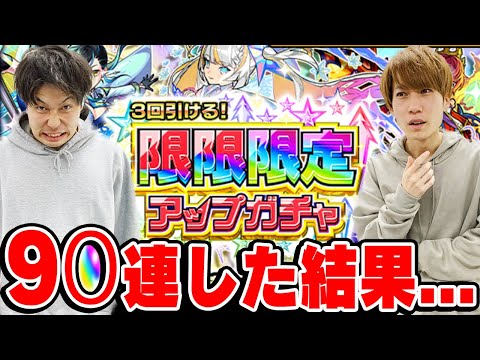 3回引ける!
限限限定
アップガチャ

90連した結果...